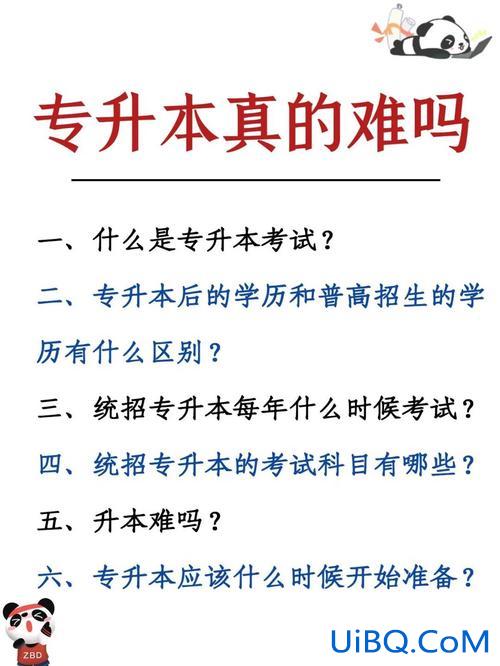 专升本真的难吗

一、什么是专升本考试？

二、专升本后的学历和普高招生的学历有什么区别？

三、统招专升本每年什么时候考试？

四、统招专升本的考试科目有哪些？

五、升本难吗？

六、专升本应该什么时候开始准备？

ZBD

UiBQ.CoM